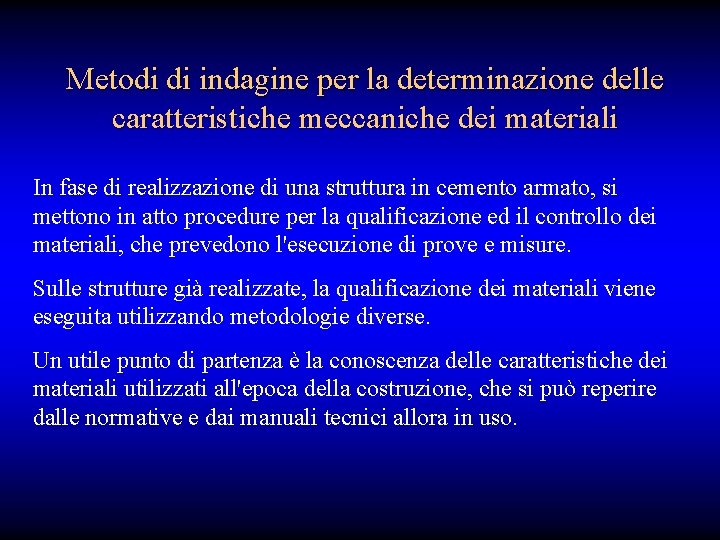 Metodi di indagine per la determinazione delle caratteristiche meccaniche dei materiali

In fase di realizzazione di una struttura in cemento armato, si mettono in atto procedure per la qualificazione ed il controllo dei materiali, che prevedono l'esecuzione di prove e misure.

Sulle strutture già realizzate, la qualificazione dei materiali viene eseguita utilizzando metodologie diverse.

Un utile punto di partenza è la conoscenza delle caratteristiche dei materiali utilizzati all'epoca della costruzione, che si può reperire dalle normative e dai manuali tecnici allora in uso.